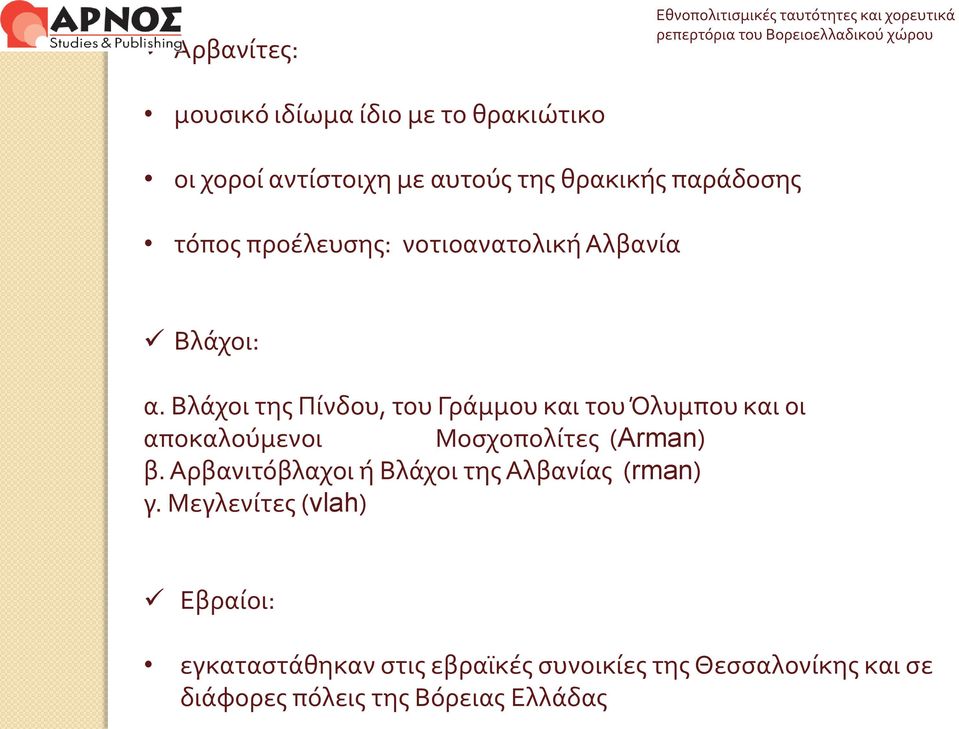 ΑΡΝΟΣ
Studies & Publishing

Εθνοπολιτισμικές ταυτότητες και χορευτικά ρεπερτόρια του Βορειοελλαδικού χώρου

✓ Αρβανίτες:

• μουσικό ιδίωμα ίδιο με το θρακιώτικο

• οι χοροί αντίστοιχη με αυτούς της θρακικής παράδοσης

• τόπος προέλευσης: νοτιοανατολική Αλβανία

✓ Βλάχοι:

α. Βλάχοι της Πίνδου, του Γράμμου και του Όλυμπου και οι αποκαλούμενοι Μοσχοπολίτες (Arman)
β. Αρβανιτόβλαχοι ή Βλάχοι της Αλβανίας (rman)
γ. Μεγλενίτες (vlah)

✓ Εβραίοι:

• εγκαταστάθηκαν στις εβραϊκές συνοικίες της Θεσσαλονίκης και σε διάφορες πόλεις της Βόρειας Ελλάδας